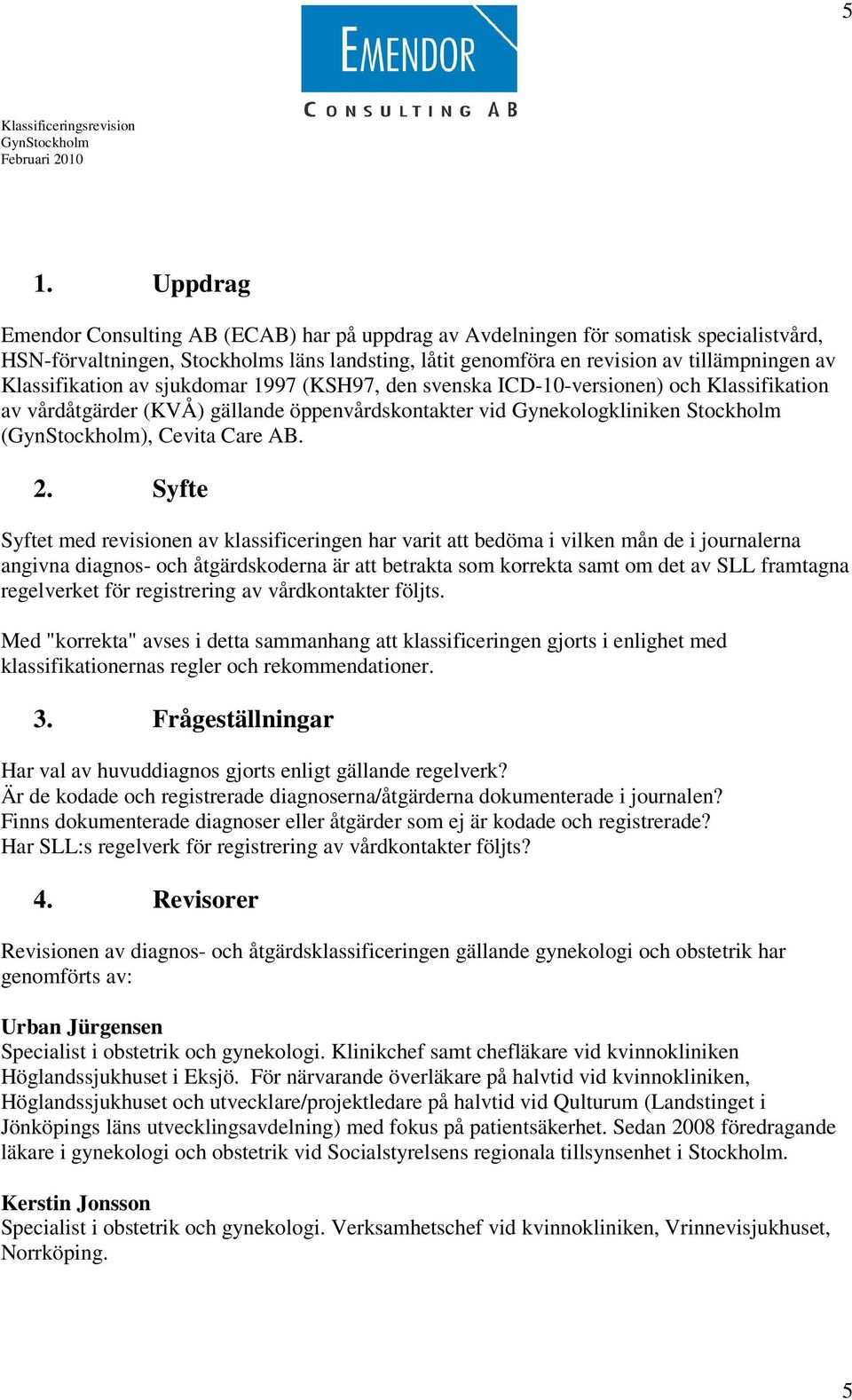 5

EMENDOR
CONSULTING AB

Klassificeringsrevision
GynStockholm
Februari 2010

1. Uppdrag

Emendor Consulting AB (ECAB) har på uppdrag av Avdelningen för somatisk specialistvård, HSN-förvaltningen, Stockholms läns landsting, låtit genomföra en revision av tillämpningen av Klassifikation av sjukdomar 1997 (KSH97, den svenska ICD-10-versionen) och Klassifikation av vårdåtgärder (KVÅ) gällande öppenvårdskontakter vid Gynekologkliniken Stockholm (GynStockholm), Cevita Care AB.

2. Syfte

Syftet med revisionen av klassificeringen har varit att bedöma i vilken mån de i journalerna angivna diagnos- och åtgärdskoderna är att betrakta som korrekta samt om det av SLL framtagna regelverket för registrering av vårdkontakter följts.

Med "korrekta" avses i detta sammanhang att klassificeringen gjorts i enlighet med klassifikationernas regler och rekommendationer.

3. Frågeställningar

Har val av huvuddiagnos gjorts enligt gällande regelverk?
Är de kodade och registrerade diagnoserna/åtgärderna dokumenterade i journalen?
Finns dokumenterade diagnoser eller åtgärder som ej är kodade och registrerade?
Har SLL:s regelverk för registrering av vårdkontakter följts?

4. Revisorer

Revisionen av diagnos- och åtgärdsklassificeringen gällande gynekologi och obstetrik har genomförts av:

Urban Jürgensen
Specialist i obstetrik och gynekologi. Klinikchef samt chefläkare vid kvinnokliniken Höglandssjukhuset i Eksjö. För närvarande överläkare på halvtid vid kvinnokliniken, Höglandssjukhuset och utvecklare/projektledare på halvtid vid Qulturum (Landstinget i Jönköpings läns utvecklingsavdelning) med fokus på patientsäkerhet. Sedan 2008 föredragande läkare i gynekologi och obstetrik vid Socialstyrelsens regionala tillsynsenhet i Stockholm.

Kerstin Jonsson
Specialist i obstetrik och gynekologi. Verksamhetschef vid kvinnokliniken, Vrinnevisjukhuset, Norrköping.

5